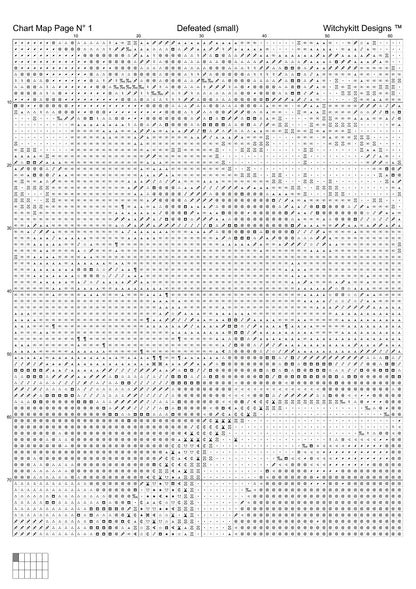 Chart Map Page N° 1　　Defeated (small)　　Witchykitt Designs ™

10　20　30　40　50　60

10
20
30
40
50
60
70